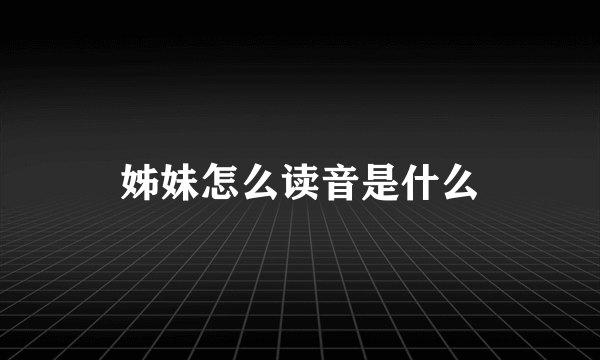 姊妹怎么读音是什么